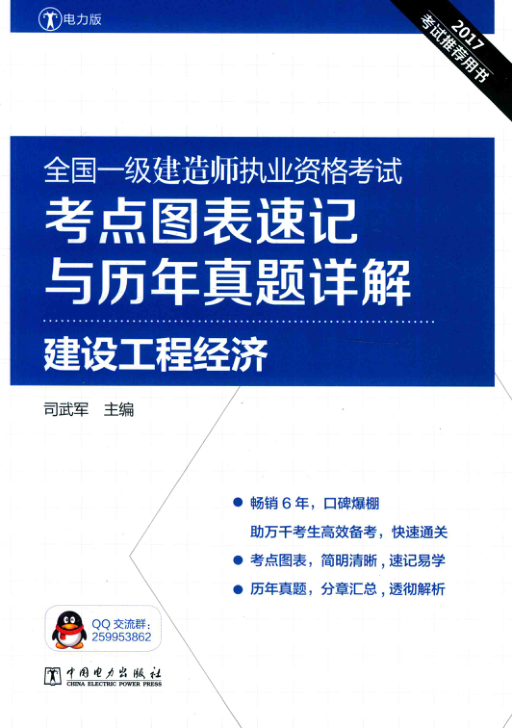 电力版

2017
考试推荐用书

全国一级建造师执业资格考试

考点图表速记
与历年真题详解

建设工程经济

司武军 主编

• 畅销6年，口碑爆棚
助万千考生高效备考，快速通关
• 考点图表，简明清晰，速记易学
• 历年真题，分章汇总，透彻解析

QQ交流群：
259953862

中国电力出版社
CHINA ELECTRIC POWER PRESS